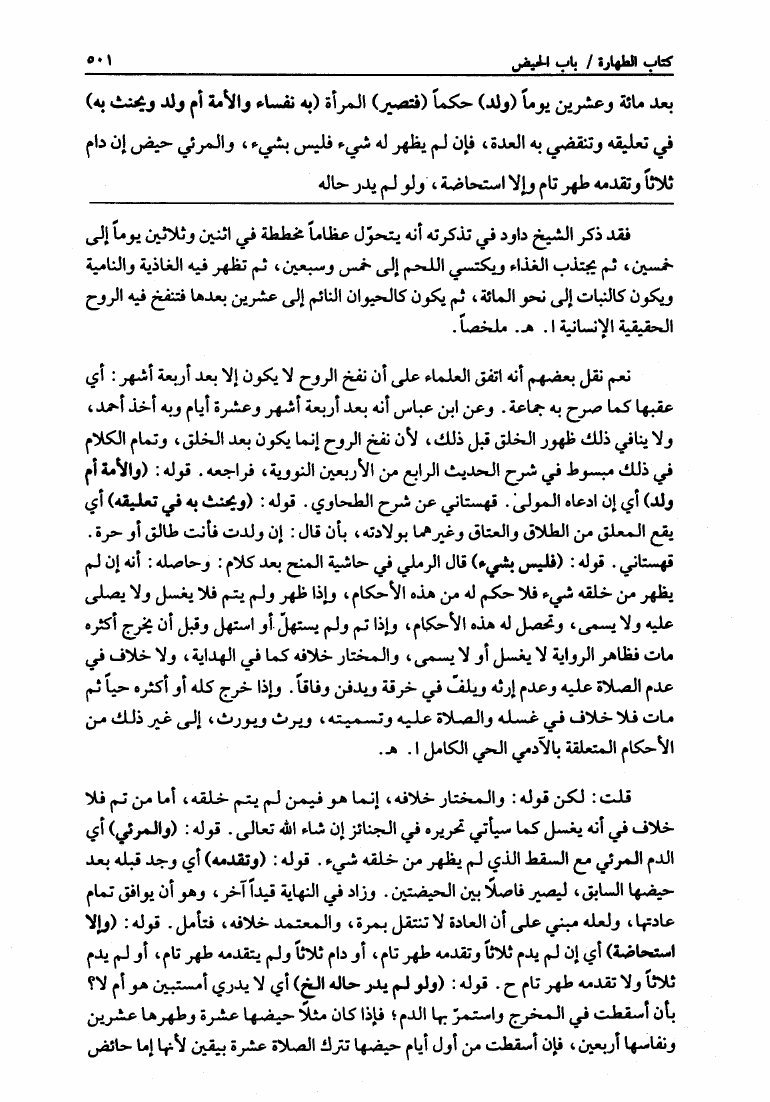 كتاب الطهارة / باب الحيض ٥٠١

بعد مائة وعشرين يوماً (ولد) حكماً (فتصير) المرأة (به نفساء والأمة أم ولد ويحنث به) في تعليقه وتنقضي به العدة، فإن لم يظهر له شيء فليس بشيء، والمرئي حيض إن دام ثلاثاً وتقدمه طهر تام وإلا استحاضة، ولو لم يدر حاله

فقد ذكر الشيخ داود في تذكرته أنه يتحوّل عظاماً مخططة في اثنين وثلاثين يوماً إلى خمسين، ثم يجتذب الغذاء ويكتسي اللحم إلى خمس وسبعين، ثم تظهر فيه الغاذية والنامية ويكون كالنبات إلى نحو المائة، ثم يكون كالحيوان النائم إلى عشرين بعدها فتنفخ فيه الروح الحقيقية الإنسانية ا. هـ. ملخصاً.

نعم نقل بعضهم أنه اتفق العلماء على أن نفخ الروح لا يكون إلا بعد أربعة أشهر: أي عقبها كما صرح به جماعة. وعن ابن عباس أنه بعد أربعة أشهر وعشرة أيام وبه أخذ أحمد، ولا ينافي ذلك ظهور الخلق قبل ذلك، لأن نفخ الروح إنما يكون بعد الخلق، وتمام الكلام في ذلك مبسوط في شرح الحديث الرابع من الأربعين النووية، فراجعه. قوله: (والأمة أم ولد) أي إن ادعاه المولى. قهستاني عن شرح الطحاوي. قوله: (ويحنث به في تعليقه) أي يقع المعلق من الطلاق والعتاق وغيرهما بولادته، بأن قال: إن ولدت فأنت طالق أو حرة. قهستاني. قوله: (فليس بشيء) قال الرملي في حاشية المنح بعد كلام: وحاصله: أنه إن لم يظهر من خلقه شيء فلا حكم له من هذه الأحكام، وإذا ظهر ولم يتم فلا يغسل ولا يصلى عليه ولا يسمى، وتحصل له هذه الأحكام، وإذا تم ولم يستهلّ أو استهل وقبل أن يخرج أكثره مات فظاهر الرواية لا يغسل أو لا يسمى، والمختار خلافه كما في الهداية، ولا خلاف في عدم الصلاة عليه وعدم إرثه ويلفّ في خرقة ويدفن وفاقاً. وإذا خرج كله أو أكثره حياً ثم مات فلا خلاف في غسله والصلاة عليه وتسميته، ويرث ويورث، إلى غير ذلك من الأحكام المتعلقة بالآدمي الحي الكامل ا. هـ.

قلت: لكن قوله: والمختار خلافه، إنما هو فيمن لم يتم خلقه، أما من تم فلا خلاف في أنه يغسل كما سيأتي تحريره في الجنائز إن شاء الله تعالى. قوله: (والمرئي) أي الدم المرئي مع السقط الذي لم يظهر من خلقه شيء. قوله: (وتقدمه) أي وجد قبله بعد حيضها السابق، ليصير فاصلاً بين الحيضتين. وزاد في النهاية قيداً آخر، وهو أن يوافق تمام عادتها، ولعله مبني على أن العادة لا تنتقل بمرة، والمعتمد خلافه، فتأمل. قوله: (وإلا استحاضة) أي إن لم يدم ثلاثاً وتقدمه طهر تام، أو دام ثلاثاً ولم يتقدمه طهر تام، أو لم يدم ثلاثاً ولا تقدمه طهر تام ح. قوله: (ولو لم يدر حاله الخ) أي لا يدري أمستبين هو أم لا؟ بأن أسقطت في المخرج واستمرّ بها الدم؛ فإذا كان مثلاً حيضها عشرة وطهرها عشرين ونفاسها أربعين، فإن أسقطت من أول أيام حيضها تترك الصلاة عشرة بيقين لأنها إما حائض